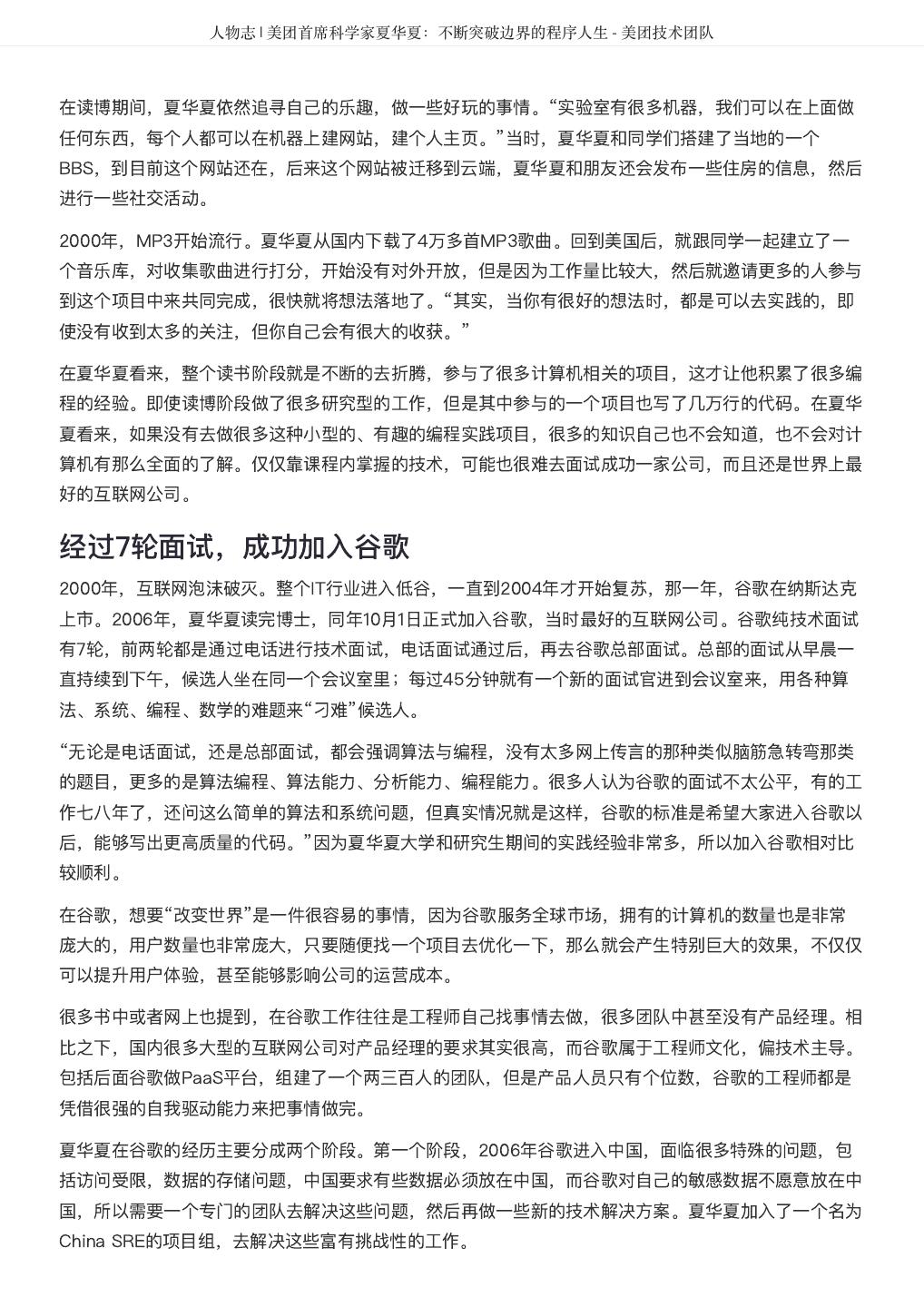 人物志 | 美团首席科学家夏华夏：不断突破边界的程序人生 - 美团技术团队

在读博期间，夏华夏依然追寻自己的乐趣，做一些好玩的事情。“实验室有很多机器，我们可以在上面做任何东西，每个人都可以在机器上建网站，建个人主页。”当时，夏华夏和同学们搭建了当地的一个BBS，到目前这个网站还在，后来这个网站被迁移到云端，夏华夏和朋友还会发布一些住房的信息，然后进行一些社交活动。

2000年，MP3开始流行。夏华夏从国内下载了4万多首MP3歌曲。回到美国后，就跟同学一起建立了一个音乐库，对收集歌曲进行打分，开始没有对外开放，但是因为工作量比较大，然后就邀请更多的人参与到这个项目中来共同完成，很快就将想法落地了。“其实，当你有很好的想法时，都是可以去实践的，即使没有收到太多的关注，但你自己会有很大的收获。”

在夏华夏看来，整个读书阶段就是不断的去折腾，参与了很多计算机相关的项目，这才让他积累了很多编程的经验。即使读博阶段做了很多研究型的工作，但是其中参与的一个项目也写了几万行的代码。在夏华夏看来，如果没有去做很多这种小型的、有趣的编程实践项目，很多的知识自己也不会知道，也不会对计算机有那么全面的了解。仅仅靠课程内掌握的技术，可能也很难去面试成功一家公司，而且还是世界上最好的互联网公司。

经过7轮面试，成功加入谷歌

2000年，互联网泡沫破灭。整个IT行业进入低谷，一直到2004年才开始复苏，那一年，谷歌在纳斯达克上市。2006年，夏华夏读完博士，同年10月1日正式加入谷歌，当时最好的互联网公司。谷歌纯技术面试有7轮，前两轮都是通过电话进行技术面试，电话面试通过后，再去谷歌总部面试。总部的面试从早晨一直持续到下午，候选人坐在同一个会议室里；每过45分钟就有一个新的面试官进到会议室来，用各种算法、系统、编程、数学的难题来“刁难”候选人。

“无论是电话面试，还是总部面试，都会强调算法与编程，没有太多网上传言的那种类似脑筋急转弯那类的题目，更多的是算法编程、算法能力、分析能力、编程能力。很多人认为谷歌的面试不太公平，有的工作七八年了，还问这么简单的算法和系统问题，但真实情况就是这样，谷歌的标准是希望大家进入谷歌以后，能够写出更高质量的代码。”因为夏华夏大学和研究生期间的实践经验非常多，所以加入谷歌相对比较顺利。

在谷歌，想要“改变世界”是一件很容易的事情，因为谷歌服务全球市场，拥有的计算机的数量也是非常庞大的，用户数量也非常庞大，只要随便找一个项目去优化一下，那么就会产生特别巨大的效果，不仅仅可以提升用户体验，甚至能够影响公司的运营成本。

很多书中或者网上也提到，在谷歌工作往往是工程师自己找事情去做，很多团队中甚至没有产品经理。相比之下，国内很多大型的互联网公司对产品经理的要求其实很高，而谷歌属于工程师文化，偏技术主导。包括后面谷歌做PaaS平台，组建了一个两三百人的团队，但是产品人员只有个位数，谷歌的工程师都是凭借很强的自我驱动能力来把事情做完。

夏华夏在谷歌的经历主要分成两个阶段。第一个阶段，2006年谷歌进入中国，面临很多特殊的问题，包括访问受限，数据的存储问题，中国要求有些数据必须放在中国，而谷歌对自己的敏感数据不愿意放在中国，所以需要一个专门的团队去解决这些问题，然后再做一些新的技术解决方案。夏华夏加入了一个名为China SRE的项目组，去解决这些富有挑战性的工作。